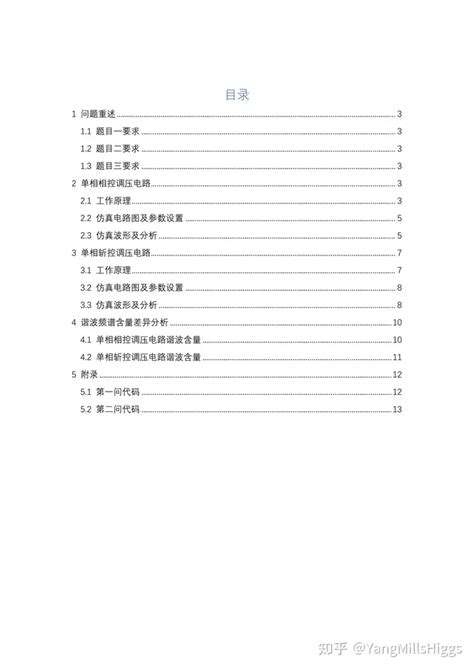 目录

1 问题重述 3
1.1 题目一要求 3
1.2 题目二要求 3
1.3 题目三要求 3
2 单相相控调压电路 3
2.1 工作原理 3
2.2 仿真电路图及参数设置 5
2.3 仿真波形及分析 5
3 单相斩控调压电路 7
3.1 工作原理 7
3.2 仿真电路图及参数设置 8
3.3 仿真波形及分析 8
4 谐波频谱含量差异分析 10
4.1 单相相控调压电路谐波含量 10
4.2 单相斩控调压电路谐波含量 11
5 附录 12
5.1 第一问代码 12
5.2 第二问代码 13

知乎 @YangMillsHiggs